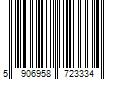 5 906958 723334